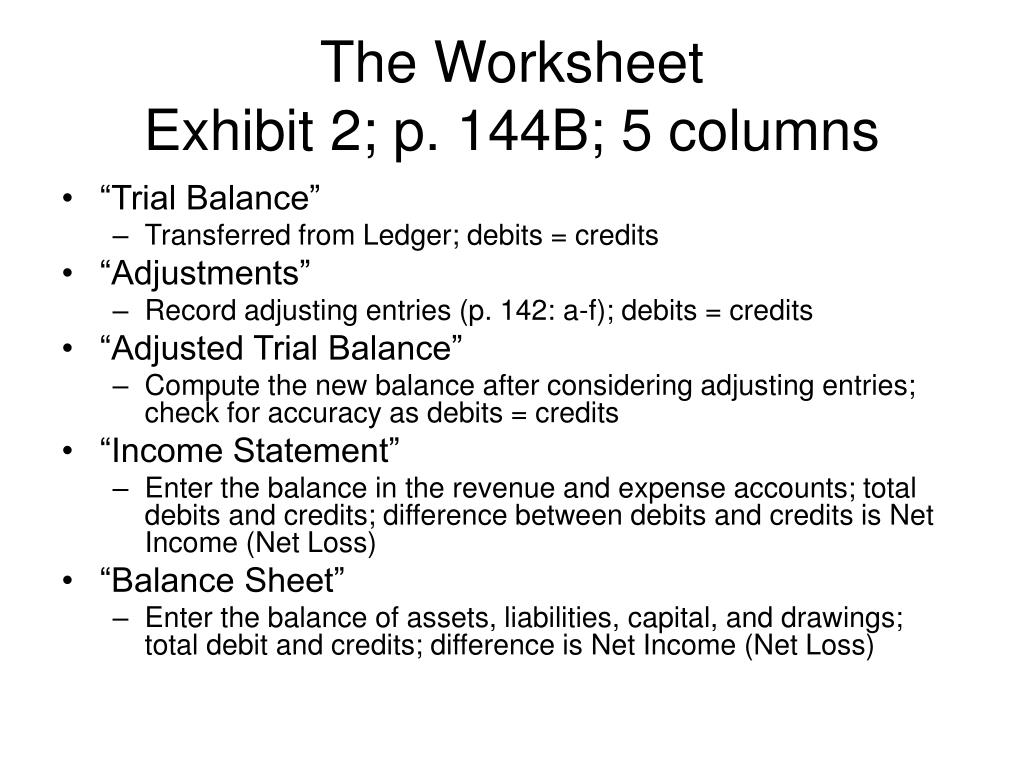 The Worksheet
Exhibit 2; p. 144B; 5 columns

• “Trial Balance”
– Transferred from Ledger; debits = credits
• “Adjustments”
– Record adjusting entries (p. 142: a-f); debits = credits
• “Adjusted Trial Balance”
– Compute the new balance after considering adjusting entries; check for accuracy as debits = credits
• “Income Statement”
– Enter the balance in the revenue and expense accounts; total debits and credits; difference between debits and credits is Net Income (Net Loss)
• “Balance Sheet”
– Enter the balance of assets, liabilities, capital, and drawings; total debit and credits; difference is Net Income (Net Loss)